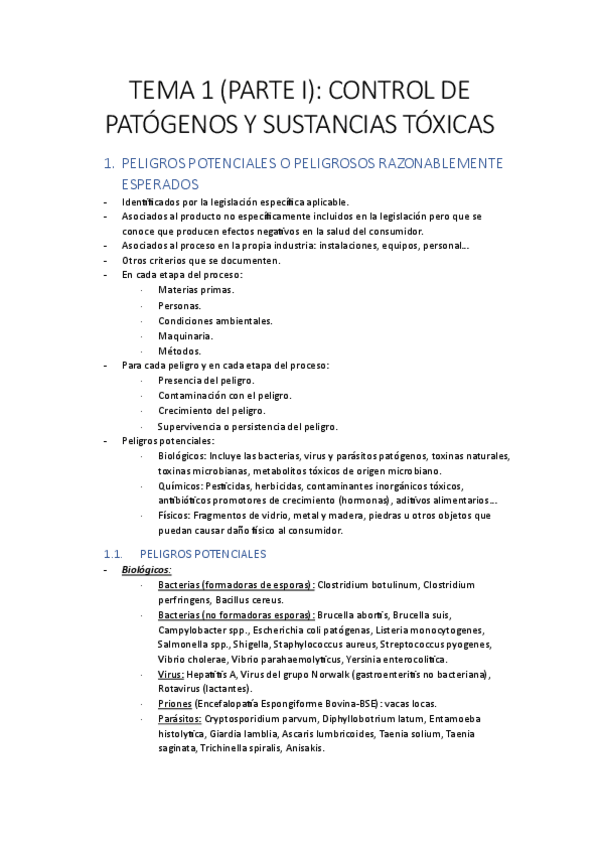 TEMA 1 (PARTE I): CONTROL DE PATÓGENOS Y SUSTANCIAS TÓXICAS

1. PELIGROS POTENCIALES O PELIGROSOS RAZONABLEMENTE ESPERADOS

- Identificados por la legislación específica aplicable.
- Asociados al producto no específicamente incluidos en la legislación pero que se conoce que producen efectos negativos en la salud del consumidor.
- Asociados al proceso en la propia industria: instalaciones, equipos, personal...
- Otros criterios que se documenten.
- En cada etapa del proceso:
  · Materias primas.
  · Personas.
  · Condiciones ambientales.
  · Maquinaria.
  · Métodos.
- Para cada peligro y en cada etapa del proceso:
  · Presencia del peligro.
  · Contaminación con el peligro.
  · Crecimiento del peligro.
  · Supervivencia o persistencia del peligro.
- Peligros potenciales:
  · Biológicos: Incluye las bacterias, virus y parásitos patógenos, toxinas naturales, toxinas microbianas, metabolitos tóxicos de origen microbiano.
  · Químicos: Pesticidas, herbicidas, contaminantes inorgánicos tóxicos, antibióticos promotores de crecimiento (hormonas), aditivos alimentarios...
  · Físicos: Fragmentos de vidrio, metal y madera, piedras u otros objetos que puedan causar daño físico al consumidor.

1.1. PELIGROS POTENCIALES

- Biológicos:
  · Bacterias (formadoras de esporas): Clostridium botulinum, Clostridium perfringens, Bacillus cereus.
  · Bacterias (no formadoras esporas): Brucella abortis, Brucella suis, Campylobacter spp., Escherichia coli patógenas, Listeria monocytogenes, Salmonella spp., Shigella, Staphylococcus aureus, Streptococcus pyogenes, Vibrio cholerae, Vibrio parahaemolyticus, Yersinia enterocolitica.
  · Virus: Hepatitis A, Virus del grupo Norwalk (gastroenteritis no bacteriana), Rotavirus (lactantes).
  · Priones (Encefalopatía Espongiforme Bovina-BSE): vacas locas.
  · Parásitos: Cryptosporidium parvum, Diphyllobotrium latum, Entamoeba histolytica, Giardia lamblia, Ascaris lumbricoides, Taenia solium, Taenia saginata, Trichinella spiralis, Anisakis.